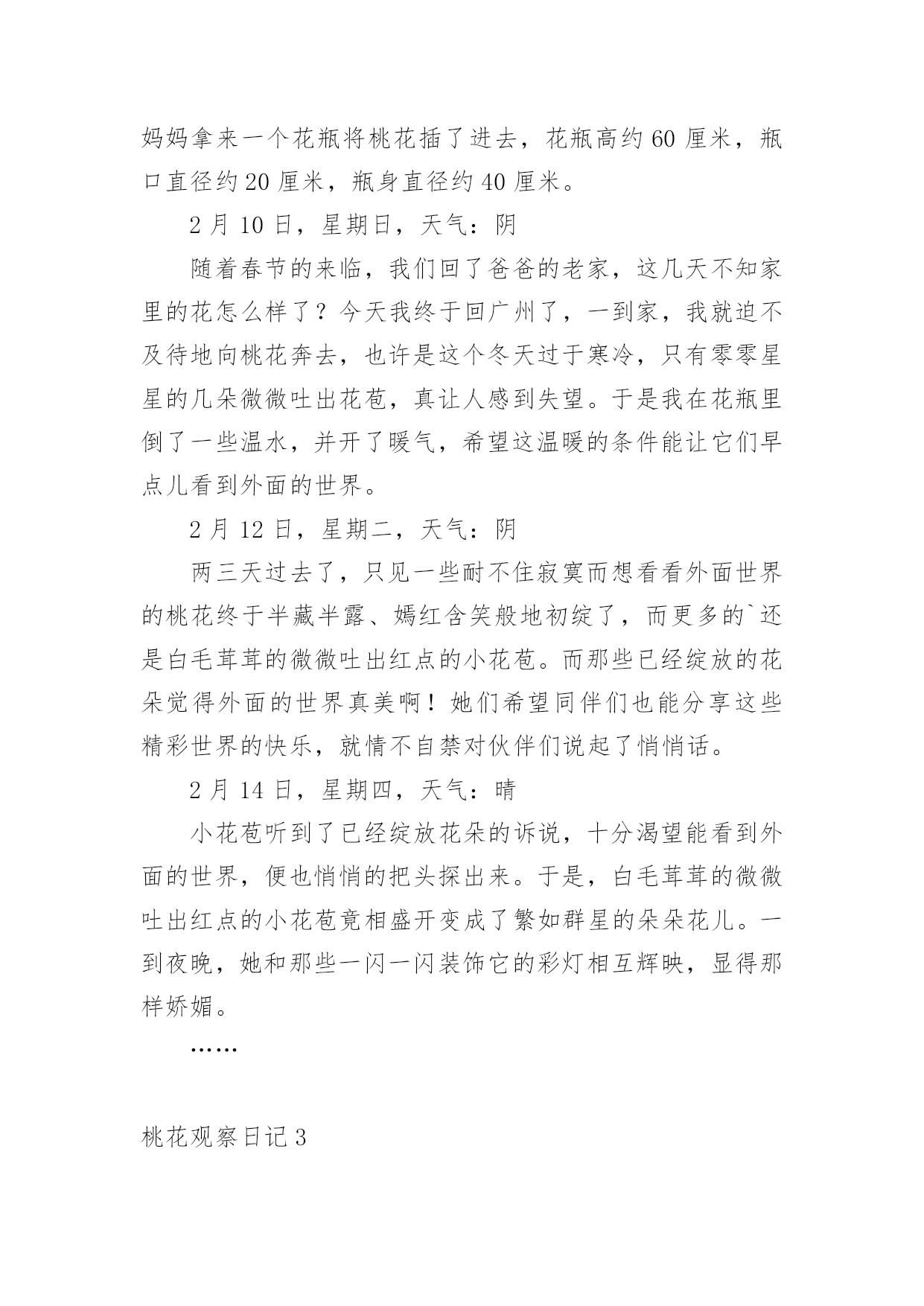 妈妈拿来一个花瓶将桃花插了进去，花瓶高约60厘米，瓶口直径约20厘米，瓶身直径约40厘米。

2月10日，星期日，天气：阴

随着春节的来临，我们回了爸爸的老家，这几天不知家里的花怎么样了？今天我终于回广州了，一到家，我就迫不及待地向桃花奔去，也许是这个冬天过于寒冷，只有零零星星的几朵微微吐出花苞，真让人感到失望。于是我在花瓶里倒了一些温水，并开了暖气，希望这温暖的条件能让它们早点儿看到外面的世界。

2月12日，星期二，天气：阴

两三天过去了，只见一些耐不住寂寞而想看看外面世界的桃花终于半藏半露、嫣红含笑般地初绽了，而更多的`还是白毛茸茸的微微吐出红点的小花苞。而那些已经绽放的花朵觉得外面的世界真美啊！她们希望同伴们也能分享这些精彩世界的快乐，就情不自禁对伙伴们说起了悄悄话。

2月14日，星期四，天气：晴

小花苞听到了已经绽放花朵的诉说，十分渴望能看到外面的世界，便也悄悄的把头探出来。于是，白毛茸茸的微微吐出红点的小花苞竟相盛开变成了繁如群星的朵朵花儿。一到夜晚，她和那些一闪一闪装饰它的彩灯相互辉映，显得那样娇媚。

……

桃花观察日记3